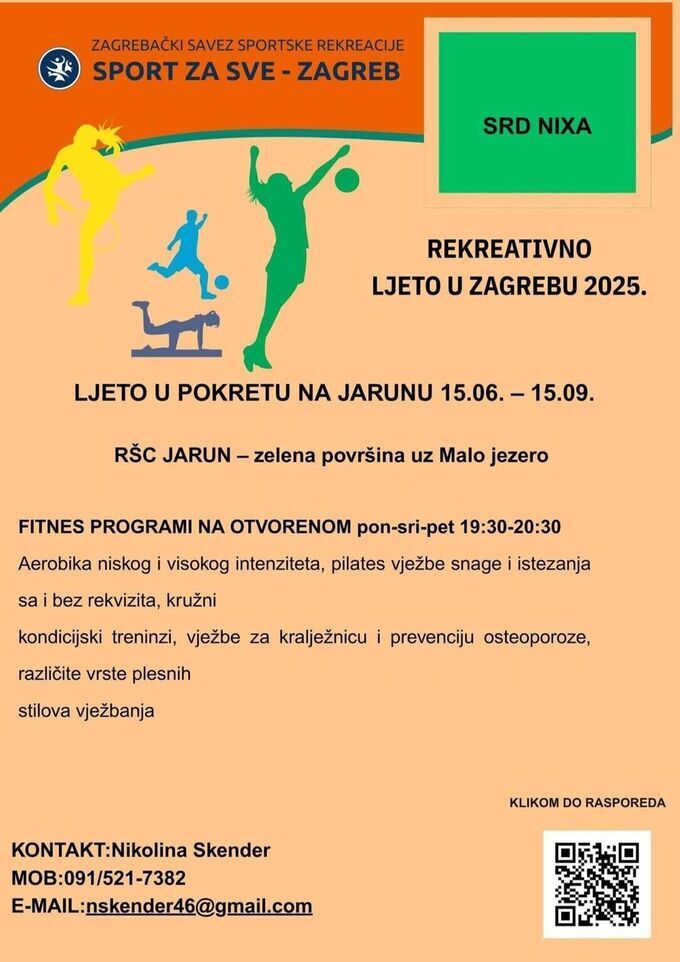 ZAGREBAČKI SAVEZ SPORTSKE REKREACIJE
SPORT ZA SVE - ZAGREB

SRD NIXA

REKREATIVNO
LJETO U ZAGREBU 2025.

LJETO U POKRETU NA JARUNU 15.06. – 15.09.

RŠC JARUN – zelena površina uz Malo jezero

FITNES PROGRAMI NA OTVORENOM pon-sri-pet 19:30-20:30
Aerobika niskog i visokog intenziteta, pilates vježbe snage i istezanja sa i bez rekvizita, kružni
kondicijski treninzi, vježbe za kralježnicu i prevenciju osteoporoze, različite vrste plesnih
stilova vježbanja

KLIKOM DO RASPOREDA

KONTAKT:Nikolina Skender
MOB:091/521-7382
E-MAIL:nskender46@gmail.com